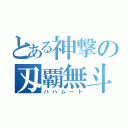 とある神撃の
刃覇無斗
バハムート